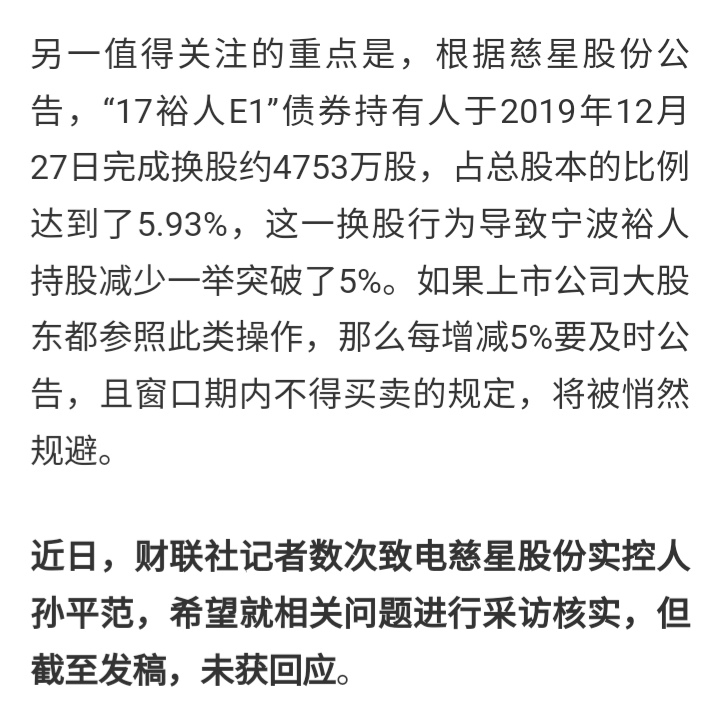 另一值得关注的重点是，根据慈星股份公告，“17裕人E1”债券持有人于2019年12月27日完成换股约4753万股，占总股本的比例达到了5.93%，这一换股行为导致宁波裕人持股减少一举突破了5%。如果上市公司大股东都参照此类操作，那么每增减5%要及时公告，且窗口期内不得买卖的规定，将被悄然规避。

近日，财联社记者数次致电慈星股份实控人孙平范，希望就相关问题进行采访核实，但截至发稿，未获回应。